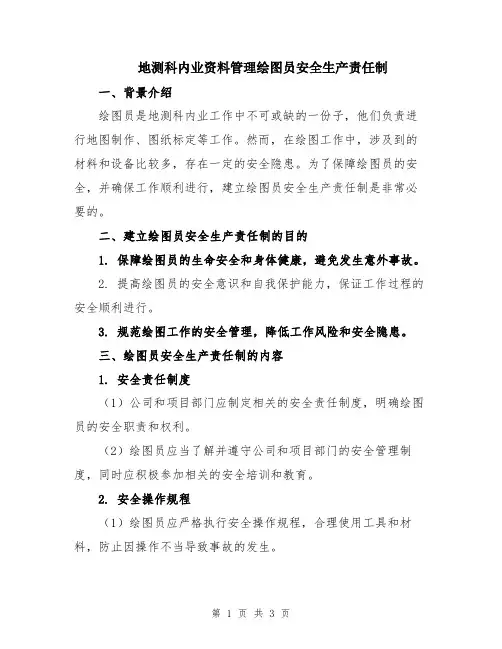 地测科内业资料管理绘图员安全生产责任制

一、背景介绍

绘图员是地测科内业工作中不可或缺的一份子，他们负责进行地图制作、图纸标定等工作。然而，在绘图工作中，涉及到的材料和设备比较多，存在一定的安全隐患。为了保障绘图员的安全，并确保工作顺利进行，建立绘图员安全生产责任制是非常必要的。

二、建立绘图员安全生产责任制的目的

1. 保障绘图员的生命安全和身体健康，避免发生意外事故。

2. 提高绘图员的安全意识和自我保护能力，保证工作过程的安全顺利进行。

3. 规范绘图工作的安全管理，降低工作风险和安全隐患。

三、绘图员安全生产责任制的内容

1. 安全责任制度

（1）公司和项目部门应制定相关的安全责任制度，明确绘图员的安全职责和权利。

（2）绘图员应当了解并遵守公司和项目部门的安全管理制度，同时应积极参加相关的安全培训和教育。

2. 安全操作规程

（1）绘图员应严格执行安全操作规程，合理使用工具和材料，防止因操作不当导致事故的发生。

第 1 页 共 3 页